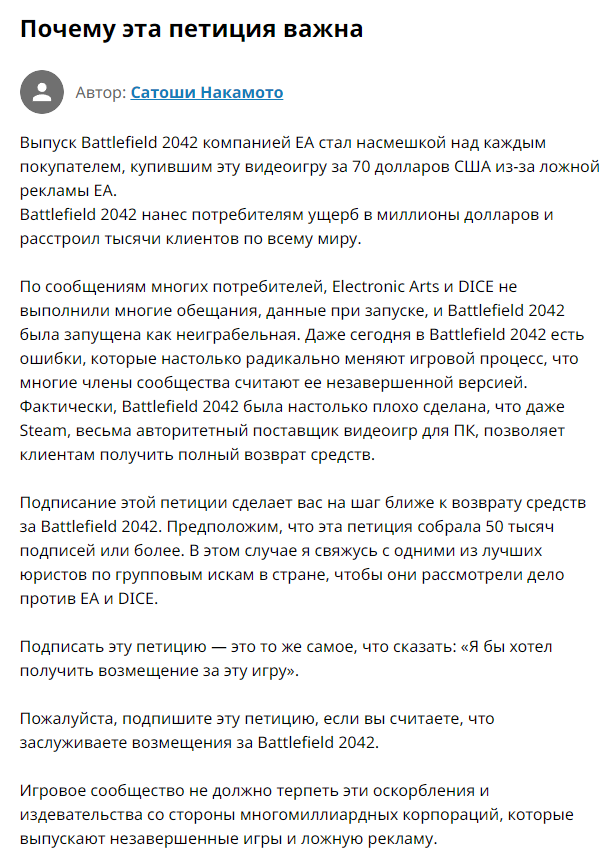 Почему эта петиция важна

Автор: Сатоши Накамото

Выпуск Battlefield 2042 компанией EA стал насмешкой над каждым покупателем, купившим эту видеоигру за 70 долларов США из-за ложной рекламы EA.
Battlefield 2042 нанес потребителям ущерб в миллионы долларов и расстроил тысячи клиентов по всему миру.

По сообщениям многих потребителей, Electronic Arts и DICE не выполнили многие обещания, данные при запуске, и Battlefield 2042 была запущена как неиграбельная. Даже сегодня в Battlefield 2042 есть ошибки, которые настолько радикально меняют игровой процесс, что многие члены сообщества считают ее незавершенной версией. Фактически, Battlefield 2042 была настолько плохо сделана, что даже Steam, весьма авторитетный поставщик видеоигр для ПК, позволяет клиентам получить полный возврат средств.

Подписание этой петиции сделает вас на шаг ближе к возврату средств за Battlefield 2042. Предположим, что эта петиция собрала 50 тысяч подписей или более. В этом случае я свяжусь с одними из лучших юристов по групповым искам в стране, чтобы они рассмотрели дело против EA и DICE.

Подписать эту петицию — это то же самое, что сказать: «Я бы хотел получить возмещение за эту игру».

Пожалуйста, подпишите эту петицию, если вы считаете, что заслуживаете возмещения за Battlefield 2042.

Игровое сообщество не должно терпеть эти оскорбления и издевательства со стороны многомиллиардных корпораций, которые выпускают незавершенные игры и ложную рекламу.